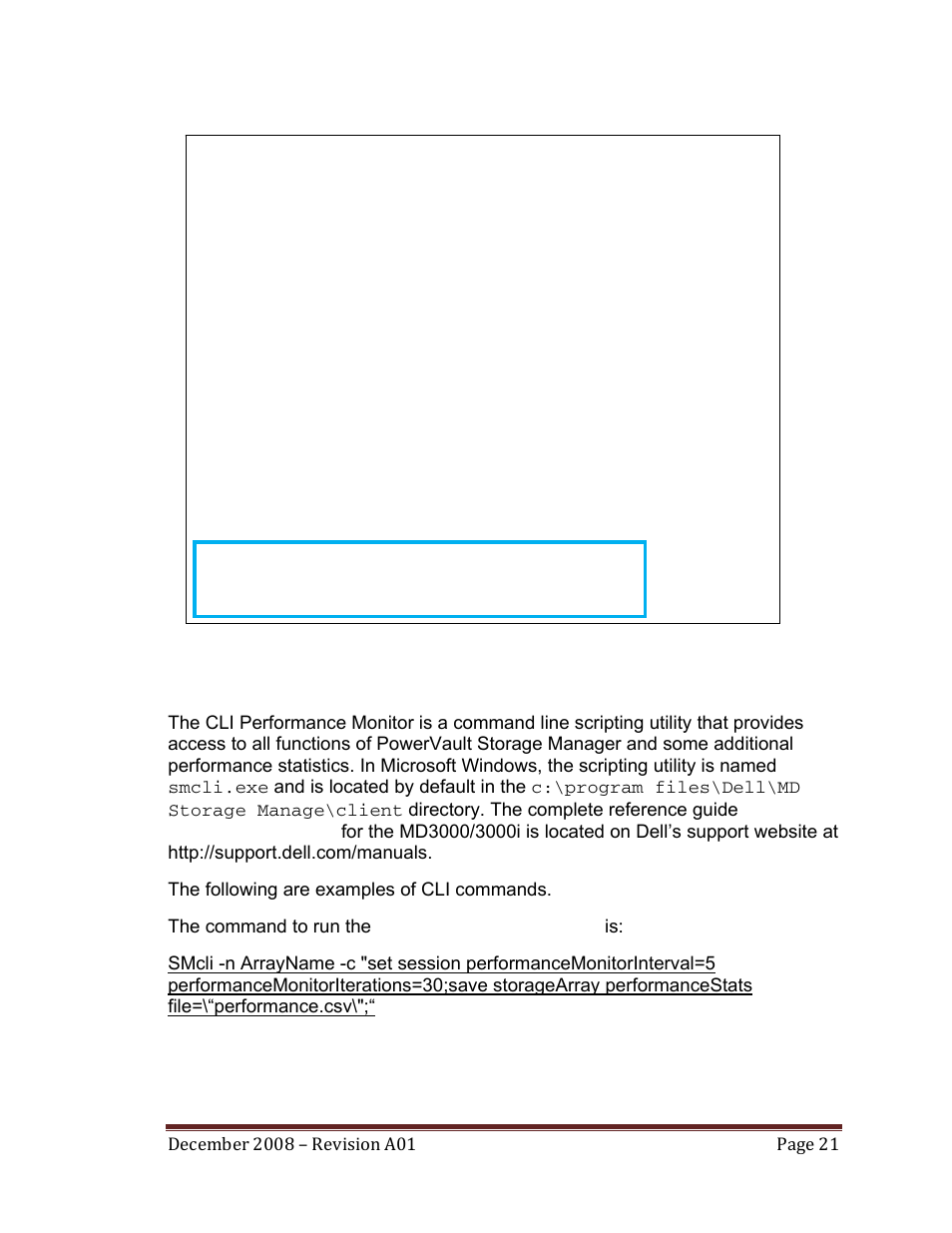 The CLI Performance Monitor is a command line scripting utility that provides access to all functions of PowerVault Storage Manager and some additional performance statistics. In Microsoft Windows, the scripting utility is named smcli.exe and is located by default in the c:\program files\Dell\MD Storage Manage\client directory. The complete reference guide for the MD3000/3000i is located on Dell's support website at http://support.dell.com/manuals.

The following are examples of CLI commands.

The command to run the is:

SMcli -n ArrayName -c "set session performanceMonitorInterval=5 performanceMonitorIterations=30;save storageArray performanceStats file=\"performance.csv\";"

December 2008 – Revision A01 Page 21